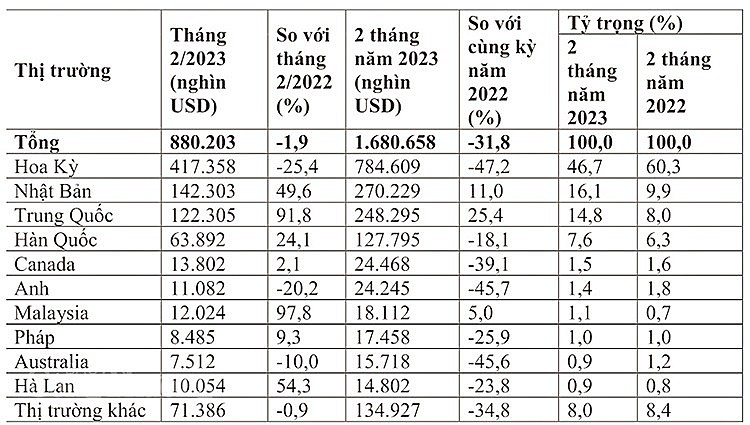 | Thị trường | Tháng 2/2023 (nghìn USD) | So với tháng 2/2022 (%) | 2 tháng năm 2023 (nghìn USD) | So với cùng kỳ năm 2022 (%) | Tỷ trọng (%) 2 tháng năm 2023 | Tỷ trọng (%) 2 tháng năm 2022 |
|---|---|---|---|---|---|---|
| **Tổng** | **880.203** | **-1,9** | **1.680.658** | **-31,8** | **100,0** | **100,0** |
| Hoa Kỳ | 417.358 | -25,4 | 784.609 | -47,2 | 46,7 | 60,3 |
| Nhật Bản | 142.303 | 49,6 | 270.229 | 11,0 | 16,1 | 9,9 |
| Trung Quốc | 122.305 | 91,8 | 248.295 | 25,4 | 14,8 | 8,0 |
| Hàn Quốc | 63.892 | 24,1 | 127.795 | -18,1 | 7,6 | 6,3 |
| Canada | 13.802 | 2,1 | 24.468 | -39,1 | 1,5 | 1,6 |
| Anh | 11.082 | -20,2 | 24.245 | -45,7 | 1,4 | 1,8 |
| Malaysia | 12.024 | 97,8 | 18.112 | 5,0 | 1,1 | 0,7 |
| Pháp | 8.485 | 9,3 | 17.458 | -25,9 | 1,0 | 1,0 |
| Australia | 7.512 | -10,0 | 15.718 | -45,6 | 0,9 | 1,2 |
| Hà Lan | 10.054 | 54,3 | 14.802 | -23,8 | 0,9 | 0,8 |
| Thị trường khác | 71.386 | -0,9 | 134.927 | -34,8 | 8,0 | 8,4 |